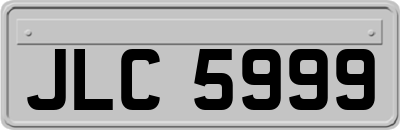 JLC 5999